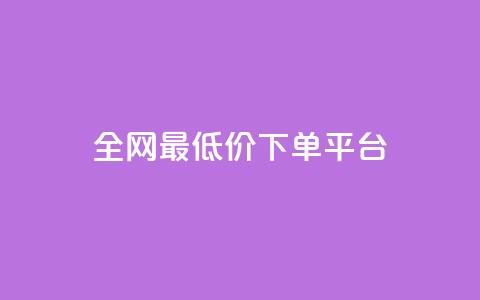 全网最低价下单平台